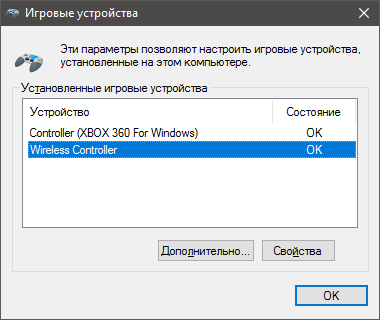 Игровые устройства

Эти параметры позволяют настроить игровые устройства, установленные на этом компьютере.

Установленные игровые устройства

| Устройство | Состояние |
|---|---|
| Controller (XBOX 360 For Windows) | OK |
| Wireless Controller | OK |

Дополнительно...

Свойства

OK